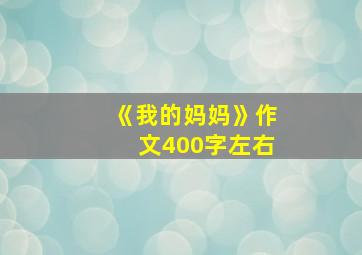 《我的妈妈》作文400字左右